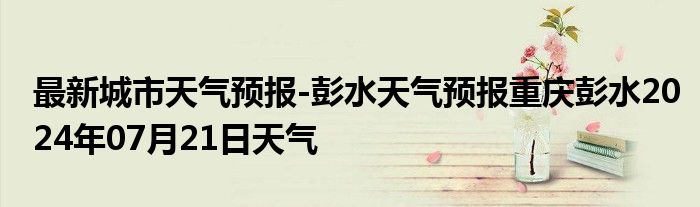 最新城市天气预报-彭水天气预报重庆彭水2024年07月21日天气